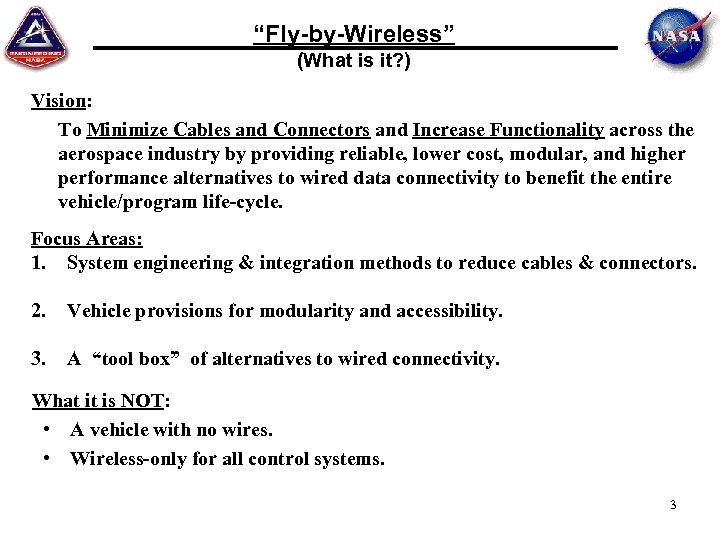 ENGINEERING
NASA

"Fly-by-Wireless"
(What is it?)

NASA

Vision:

To Minimize Cables and Connectors and Increase Functionality across the aerospace industry by providing reliable, lower cost, modular, and higher performance alternatives to wired data connectivity to benefit the entire vehicle/program life-cycle.

Focus Areas:
1. System engineering & integration methods to reduce cables & connectors.

2. Vehicle provisions for modularity and accessibility.

3. A "tool box" of alternatives to wired connectivity.

What it is NOT:
• A vehicle with no wires.
• Wireless-only for all control systems.

3